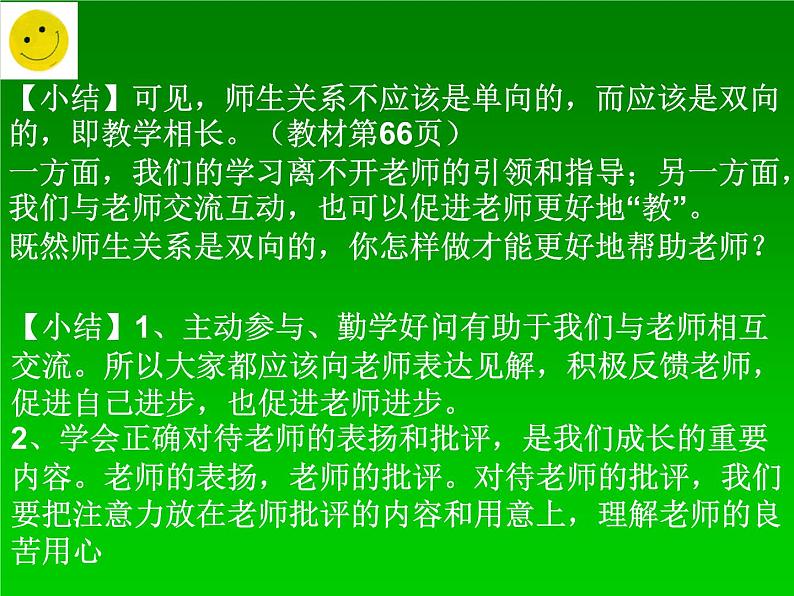 【小结】可见，师生关系不应该是单向的，而应该是双向的，即教学相长。（教材第66页）
一方面，我们的学习离不开老师的引领和指导；另一方面，我们与老师交流互动，也可以促进老师更好地“教”。
既然师生关系是双向的，你怎样做才能更好地帮助老师？

【小结】1、主动参与、勤学好问有助于我们与老师相互交流。所以大家都应该向老师表达见解，积极反馈老师，促进自己进步，也促进老师进步。
2、学会正确对待老师的表扬和批评，是我们成长的重要内容。老师的表扬，老师的批评。对待老师的批评，我们要把注意力放在老师批评的内容和用意上，理解老师的良苦用心